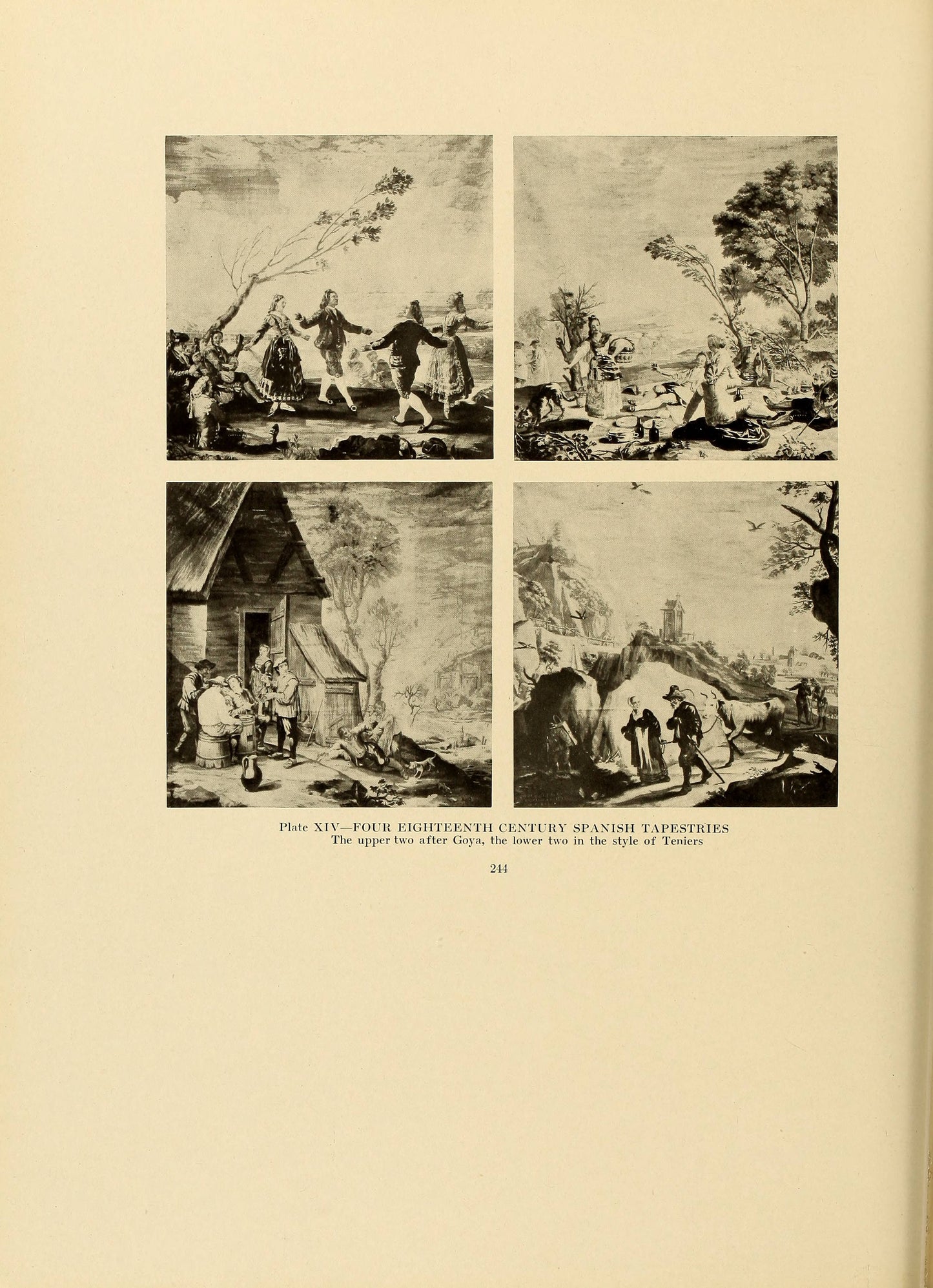 Plate XIV—FOUR EIGHTEENTH CENTURY SPANISH TAPESTRIES
The upper two after Goya, the lower two in the style of Teniers

244